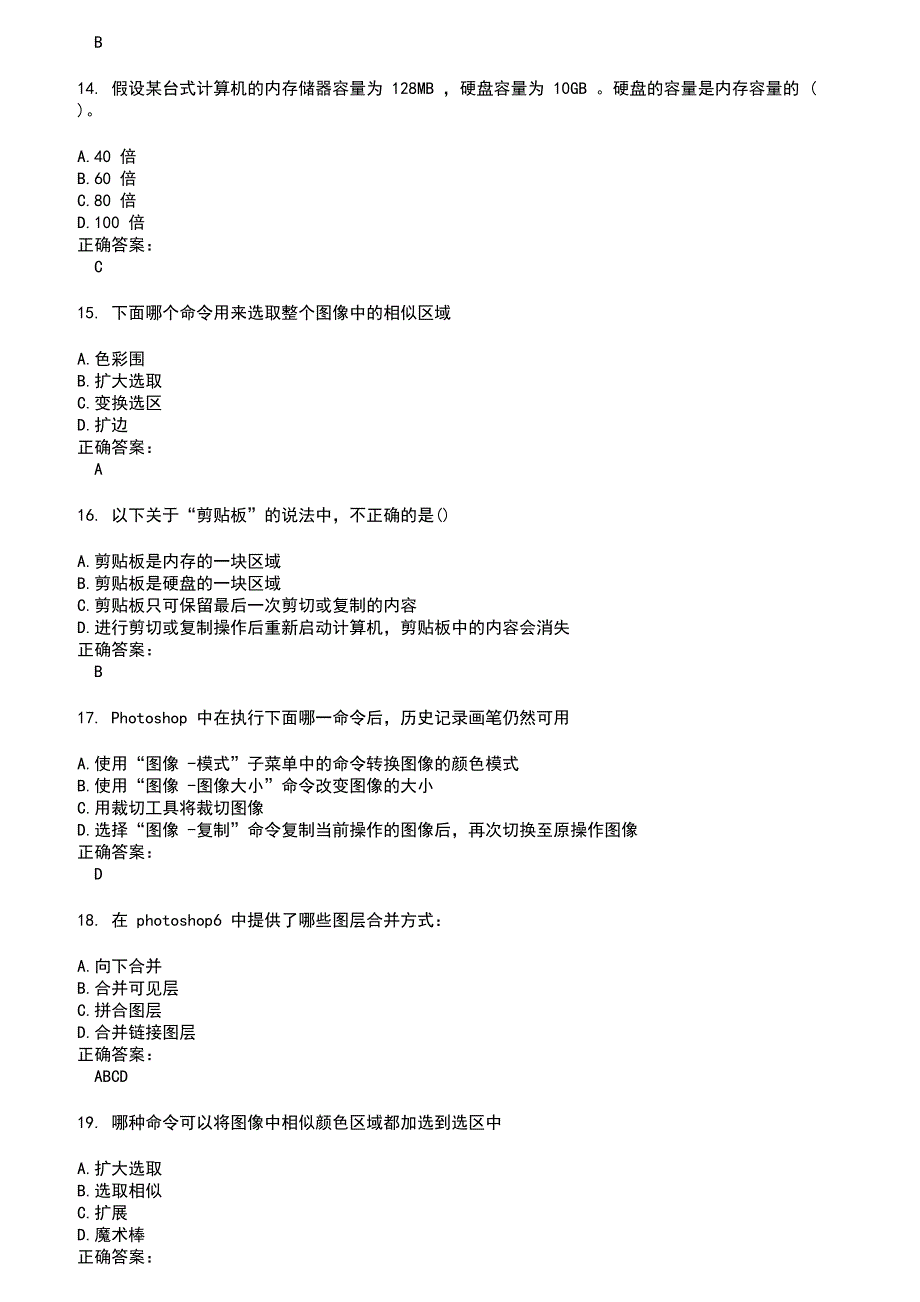 B

14. 假设某台式计算机的内存储器容量为 128MB ，硬盘容量为 10GB 。硬盘的容量是内存容量的（ ）。

A.40 倍
B.60 倍
C.80 倍
D.100 倍
正确答案：
C

15. 下面哪个命令用来选取整个图像中的相似区域

A.色彩围
B.扩大选取
C.变换选区
D.扩边
正确答案：
A

16. 以下关于“剪贴板”的说法中，不正确的是()

A.剪贴板是内存的一块区域
B.剪贴板是硬盘的一块区域
C.剪贴板只可保留最后一次剪切或复制的内容
D.进行剪切或复制操作后重新启动计算机，剪贴板中的内容会消失
正确答案：
B

17. Photoshop 中在执行下面哪一命令后，历史记录画笔仍然可用

A.使用“图像 -模式”子菜单中的命令转换图像的颜色模式
B.使用“图像 -图像大小”命令改变图像的大小
C.用裁切工具将裁切图像
D.选择“图像 -复制”命令复制当前操作的图像后，再次切换至原操作图像
正确答案：
D

18. 在 photoshop6 中提供了哪些图层合并方式：

A.向下合并
B.合并可见层
C.拼合图层
D.合并链接图层
正确答案：
ABCD

19. 哪种命令可以将图像中相似颜色区域都加选到选区中

A.扩大选取
B.选取相似
C.扩展
D.魔术棒
正确答案：